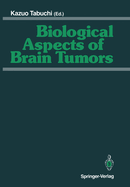 Kazuo Tabuchi (Ed.)

Biological Aspects of Brain Tumors

Springer-Verlag